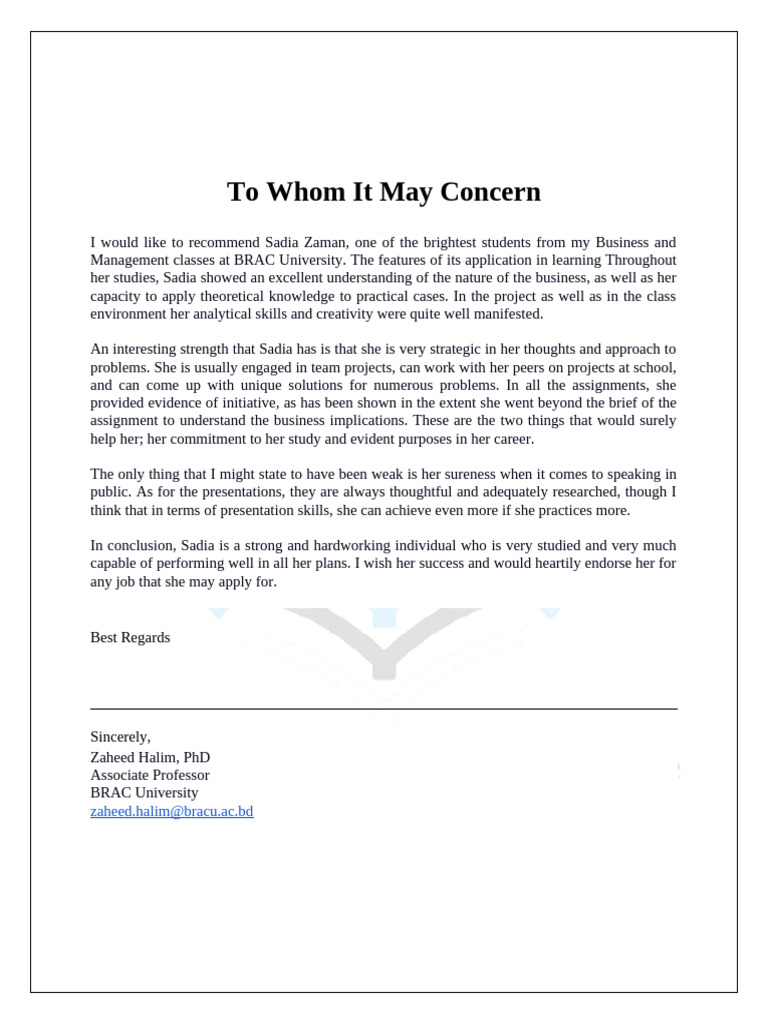 To Whom It May Concern

I would like to recommend Sadia Zaman, one of the brightest students from my Business and Management classes at BRAC University. The features of its application in learning Throughout her studies, Sadia showed an excellent understanding of the nature of the business, as well as her capacity to apply theoretical knowledge to practical cases. In the project as well as in the class environment her analytical skills and creativity were quite well manifested.

An interesting strength that Sadia has is that she is very strategic in her thoughts and approach to problems. She is usually engaged in team projects, can work with her peers on projects at school, and can come up with unique solutions for numerous problems. In all the assignments, she provided evidence of initiative, as has been shown in the extent she went beyond the brief of the assignment to understand the business implications. These are the two things that would surely help her; her commitment to her study and evident purposes in her career.

The only thing that I might state to have been weak is her sureness when it comes to speaking in public. As for the presentations, they are always thoughtful and adequately researched, though I think that in terms of presentation skills, she can achieve even more if she practices more.

In conclusion, Sadia is a strong and hardworking individual who is very studied and very much capable of performing well in all her plans. I wish her success and would heartily endorse her for any job that she may apply for.

Best Regards

Sincerely,
Zaheed Halim, PhD
Associate Professor
BRAC University
zaheed.halim@bracu.ac.bd